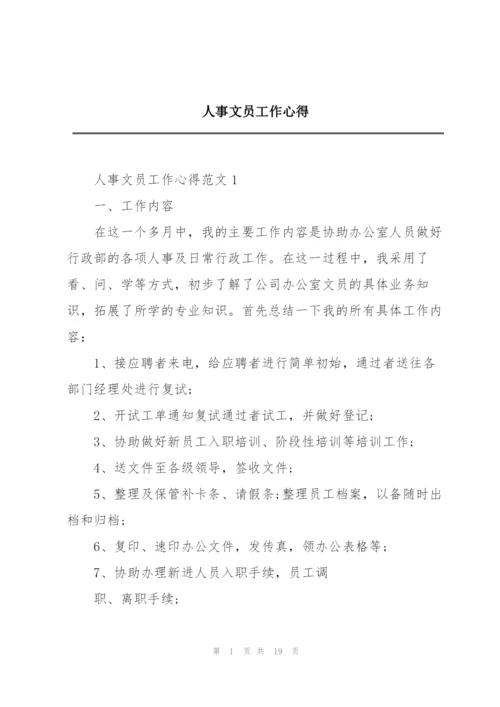 人事文员工作心得

人事文员工作心得范文 1

一、工作内容

在这一个多月中，我的主要工作内容是协助办公室人员做好行政部的各项人事及日常行政工作。在这一过程中，我采用了看、问、学等方式，初步了解了公司办公室文员的具体业务知识，拓展了所学的专业知识。首先总结一下我的所有具体工作内容：

1、接应聘者来电，给应聘者进行简单初始，通过者送往各部门经理处进行复试；

2、开试工单通知复试通过者试工，并做好登记；

3、协助做好新员工入职培训、阶段性培训等培训工作；

4、送文件至各级领导，签收文件；

5、整理及保管补卡条、请假条；整理员工档案，以备随时出档和归档；

6、复印、速印办公文件，发传真，领办公表格等；

7、协助办理新进人员入职手续，员工调

职、离职手续；

第 1 页 共 19 页